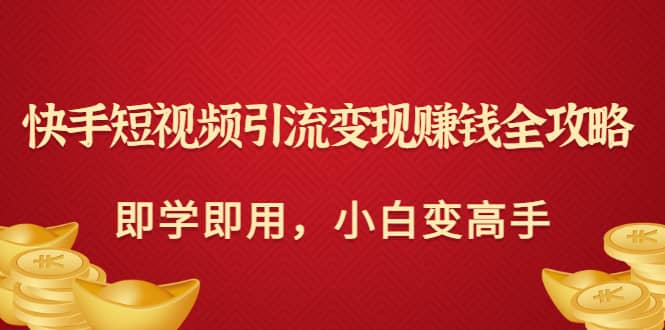 快手短视频引流变现赚钱全攻略

即学即用，小白变高手